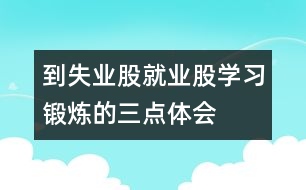 到失业股就业股学习锻炼的三点体会